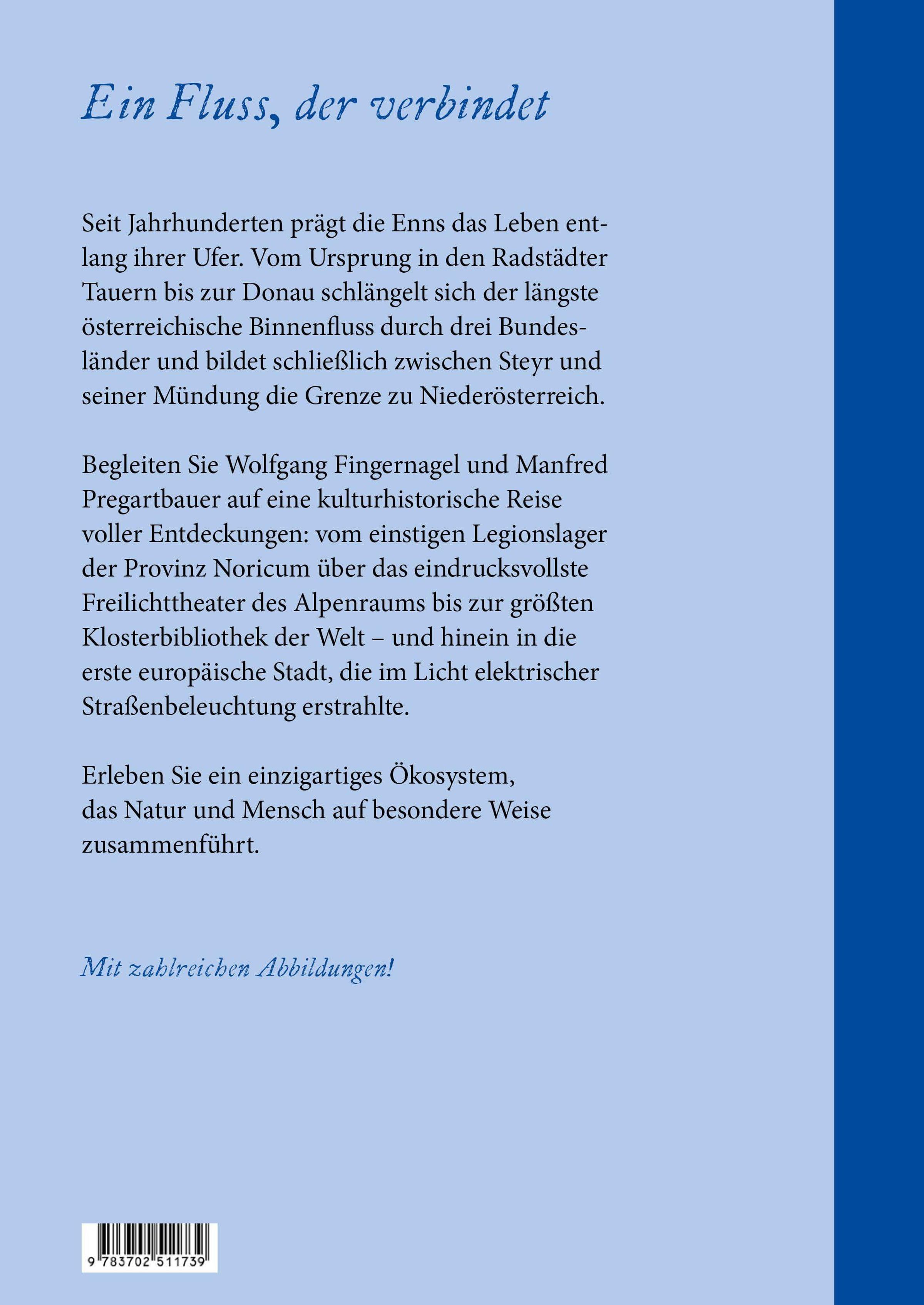 Ein Fluss, der verbindet

Seit Jahrhunderten prägt die Enns das Leben entlang ihrer Ufer. Vom Ursprung in den Radstädter Tauern bis zur Donau schlängelt sich der längste österreichische Binnenfluss durch drei Bundesländer und bildet schließlich zwischen Steyr und seiner Mündung die Grenze zu Niederösterreich.

Begleiten Sie Wolfgang Fingernagel und Manfred Pregartbauer auf eine kulturhistorische Reise voller Entdeckungen: vom einstigen Legionslager der Provinz Noricum über das eindrucksvollste Freilichttheater des Alpenraums bis zur größten Klosterbibliothek der Welt – und hinein in die erste europäische Stadt, die im Licht elektrischer Straßenbeleuchtung erstrahlte.

Erleben Sie ein einzigartiges Ökosystem, das Natur und Mensch auf besondere Weise zusammenführt.

Mit zahlreichen Abbildungen!

9 783702 511739